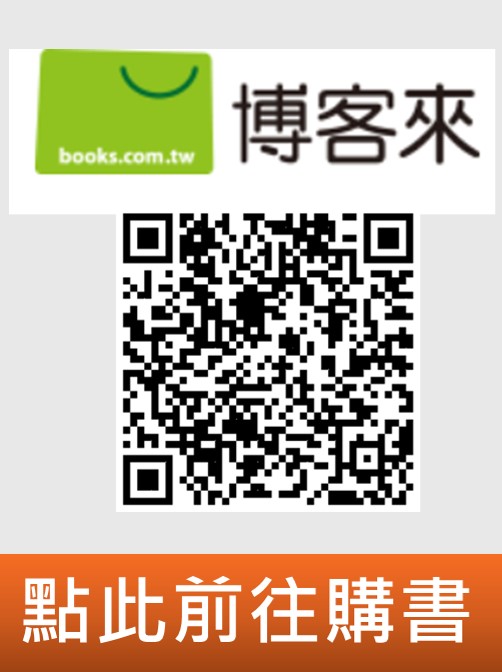 books.com.tw

博客來

點此前往購書